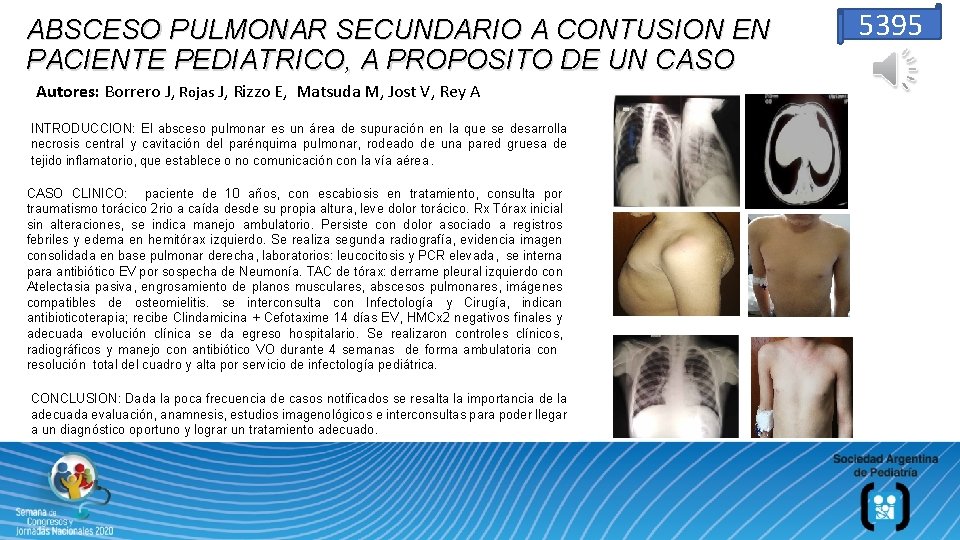 ABSCESO PULMONAR SECUNDARIO A CONTUSION EN PACIENTE PEDIATRICO, A PROPOSITO DE UN CASO

5395

Autores: Borrero J, Rojas J, Rizzo E, Matsuda M, Jost V, Rey A

INTRODUCCION: El absceso pulmonar es un área de supuración en la que se desarrolla necrosis central y cavitación del parénquima pulmonar, rodeado de una pared gruesa de tejido inflamatorio, que establece o no comunicación con la vía aérea.

CASO CLINICO: paciente de 10 años, con escabiosis en tratamiento, consulta por traumatismo torácico 2rio a caída desde su propia altura, leve dolor torácico. Rx Tórax inicial sin alteraciones, se indica manejo ambulatorio. Persiste con dolor asociado a registros febriles y edema en hemitórax izquierdo. Se realiza segunda radiografía, evidencia imagen consolidada en base pulmonar derecha, laboratorios: leucocitosis y PCR elevada, se interna para antibiótico EV por sospecha de Neumonía. TAC de tórax: derrame pleural izquierdo con Atelectasia pasiva, engrosamiento de planos musculares, abscesos pulmonares, imágenes compatibles de osteomielitis. se interconsulta con Infectología y Cirugía, indican antibioticoterapia; recibe Clindamicina + Cefotaxime 14 días EV, HMCx2 negativos finales y adecuada evolución clínica se da egreso hospitalario. Se realizaron controles clínicos, radiográficos y manejo con antibiótico VO durante 4 semanas de forma ambulatoria con resolución total del cuadro y alta por servicio de infectología pediátrica.

CONCLUSION: Dada la poca frecuencia de casos notificados se resalta la importancia de la adecuada evaluación, anamnesis, estudios imagenológicos e interconsultas para poder llegar a un diagnóstico oportuno y lograr un tratamiento adecuado.

Semana de Congresos y Jornadas Nacionales 2020

Sociedad Argentina de Pediatría